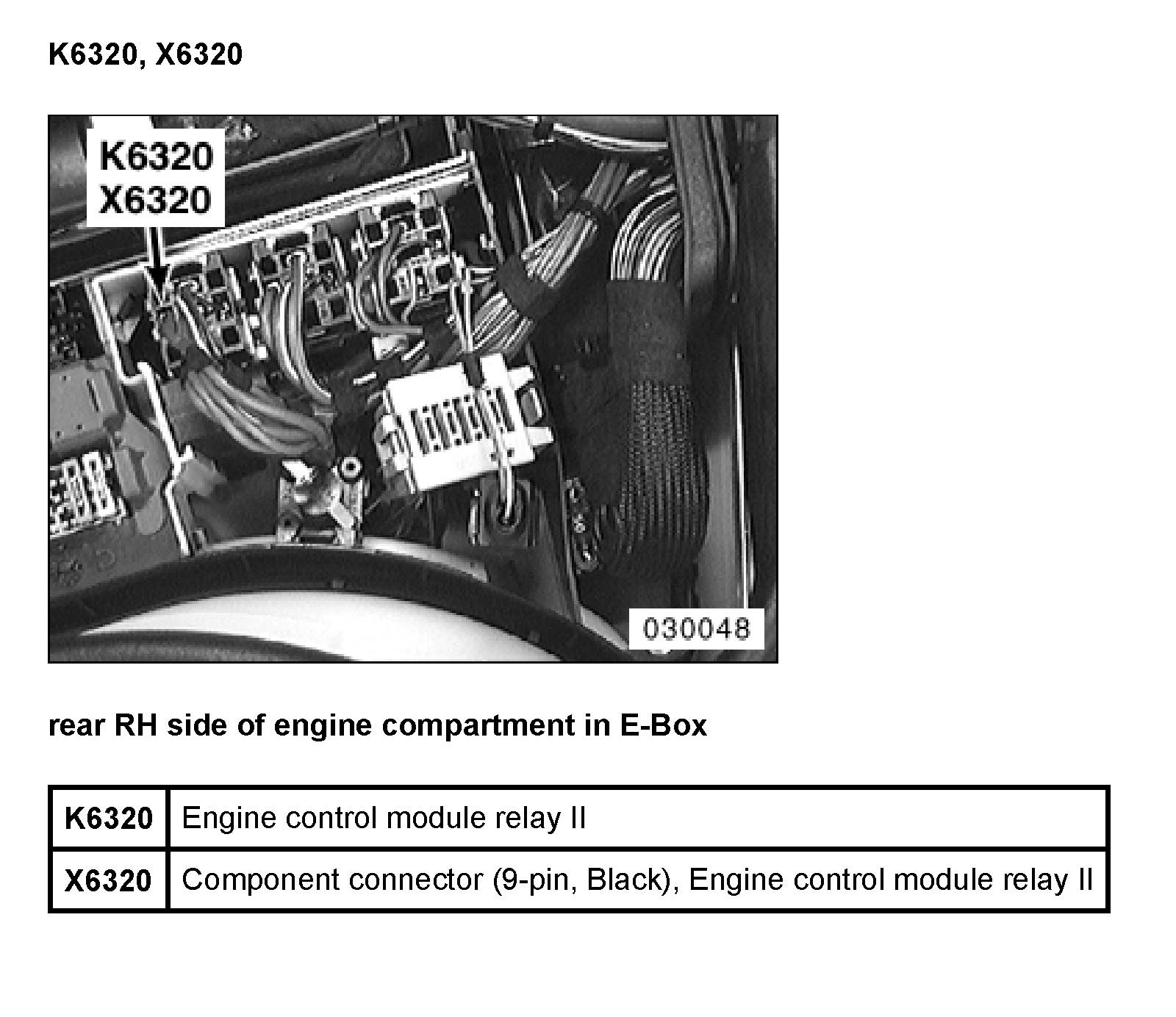 K6320, X6320

K6320
X6320

030048

rear RH side of engine compartment in E-Box

| K6320 | Engine control module relay II |
|---|---|
| X6320 | Component connector (9-pin, Black), Engine control module relay II |